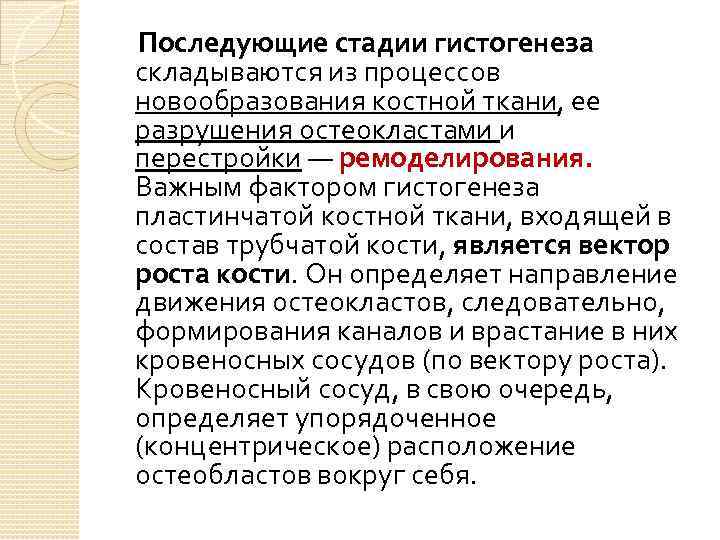 Последующие стадии гистогенеза складываются из процессов новообразования костной ткани, ее разрушения остеокластами и перестройки — ремоделирования. Важным фактором гистогенеза пластинчатой костной ткани, входящей в состав трубчатой кости, является вектор роста кости. Он определяет направление движения остеокластов, следовательно, формирования каналов и врастание в них кровеносных сосудов (по вектору роста). Кровеносный сосуд, в свою очередь, определяет упорядоченное (концентрическое) расположение остеобластов вокруг себя.